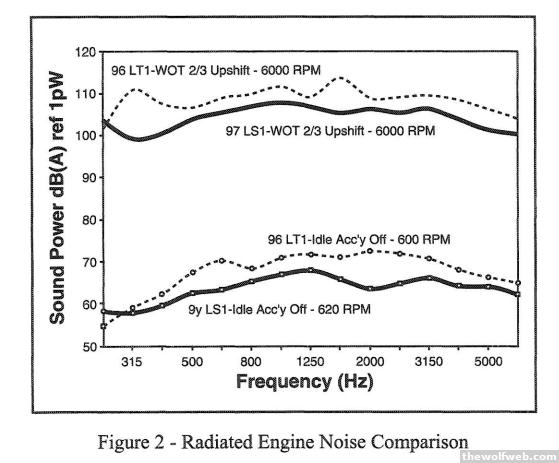 Sound Power dB(A) ref 1pW

120
110
100
90
80
70
60
50

96 LT1-WOT 2/3 Upshift - 6000 RPM

97 LS1-WOT 2/3 Upshift - 6000 RPM

96 LT1-Idle Acc'y Off - 600 RPM

9y LS1-Idle Acc'y Off - 620 RPM

315
500
800
1250
2000
3150
5000

Frequency (Hz)

Figure 2 - Radiated Engine Noise Comparison

thewolfweb.com